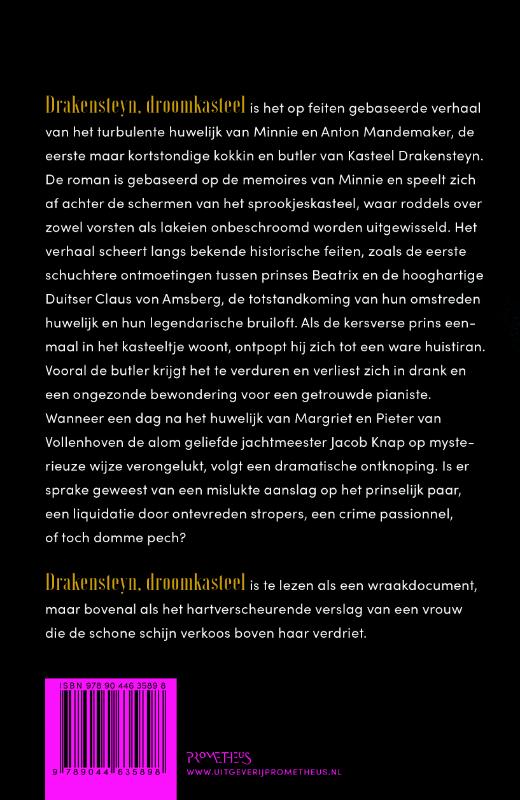 Drakensteyn, droomkasteel is het op feiten gebaseerde verhaal van het turbulente huwelijk van Minnie en Anton Mandemaker, de eerste maar kortstondige kokkin en butler van Kasteel Drakensteyn. De roman is gebaseerd op de memoires van Minnie en speelt zich af achter de schermen van het sprookjeskasteel, waar roddels over zowel vorsten als lakeien onbeschroomd worden uitgewisseld. Het verhaal scheert langs bekende historische feiten, zoals de eerste schuchtere ontmoetingen tussen prinses Beatrix en de hooghartige Duitser Claus von Amsberg, de totstandkoming van hun omstreden huwelijk en hun legendarische bruiloft. Als de kersverse prins eenmaal in het kasteeltje woont, ontpopt hij zich tot een ware huistiran. Vooral de butler krijgt het te verduren en verliest zich in drank en een ongezonde bewondering voor een getrouwde pianiste. Wanneer een dag na het huwelijk van Margriet en Pieter van Vollenhoven de alom geliefde jachtmeester Jacob Knap op mysterieuze wijze verongelukt, volgt een dramatische ontknoping. Is er sprake geweest van een mislukte aanslag op het prinselijk paar, een liquidatie door ontevreden stropers, een crime passionnel, of toch domme pech?

Drakensteyn, droomkasteel is te lezen als een wraakdocument, maar bovenal als het hartverscheurende verslag van een vrouw die de schone schijn verkoos boven haar verdriet.

ISBN 978 90 446 3589 8

9 789044 635898

PROMETHEUS
WWW.UITGEVERIJPROMETHEUS.NL